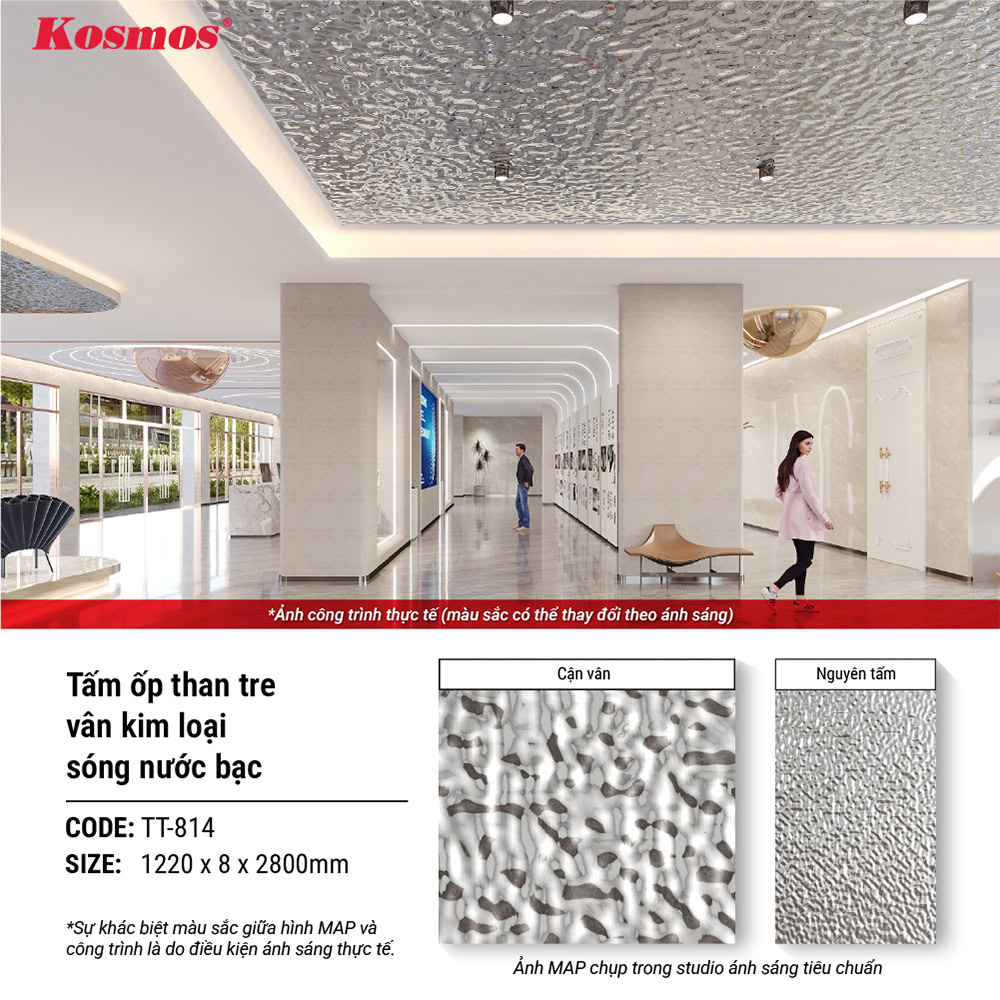 Kosmos®

*Ảnh công trình thực tế (màu sắc có thể thay đổi theo ánh sáng)

Tấm ốp than tre
vân kim loại
sóng nước bạc

CODE: TT-814
SIZE: 1220 x 8 x 2800mm

*Sự khác biệt màu sắc giữa hình MAP và công trình là do điều kiện ánh sáng thực tế.

Cận vân

Nguyên tấm

Ảnh MAP chụp trong studio ánh sáng tiêu chuẩn